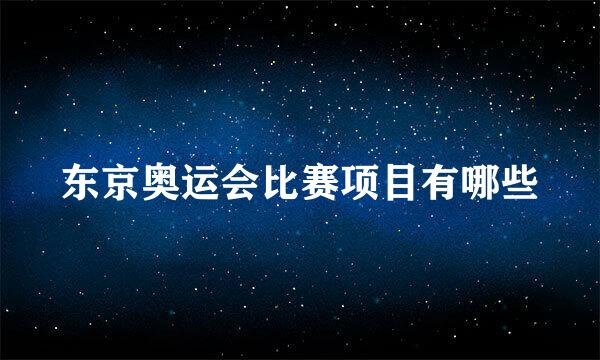 东京奥运会比赛项目有哪些